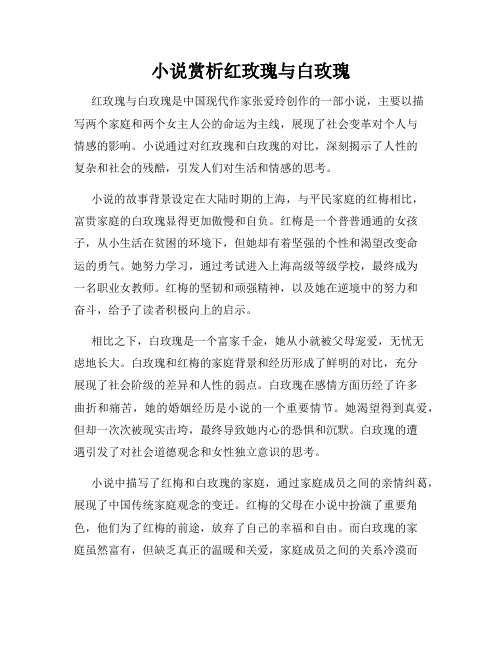 小说赏析红玫瑰与白玫瑰

红玫瑰与白玫瑰是中国现代作家张爱玲创作的一部小说，主要以描写两个家庭和两个女主人公的命运为主线，展现了社会变革对个人与情感的影响。小说通过对红玫瑰和白玫瑰的对比，深刻揭示了人性的复杂和社会的残酷，引发人们对生活和情感的思考。

小说的故事背景设定在大陆时期的上海，与平民家庭的红梅相比，富贵家庭的白玫瑰显得更加傲慢和自负。红梅是一个普普通通的女孩子，从小生活在贫困的环境下，但她却有着坚强的个性和渴望改变命运的勇气。她努力学习，通过考试进入上海高级等级学校，最终成为一名职业女教师。红梅的坚韧和顽强精神，以及她在逆境中的努力和奋斗，给予了读者积极向上的启示。

相比之下，白玫瑰是一个富家千金，她从小就被父母宠爱，无忧无虑地长大。白玫瑰和红梅的家庭背景和经历形成了鲜明的对比，充分展现了社会阶级的差异和人性的弱点。白玫瑰在感情方面历经了许多曲折和痛苦，她的婚姻经历是小说的一个重要情节。她渴望得到真爱，但却一次次被现实击垮，最终导致她内心的恐惧和沉默。白玫瑰的遭遇引发了对社会道德观念和女性独立意识的思考。

小说中描写了红梅和白玫瑰的家庭，通过家庭成员之间的亲情纠葛，展现了中国传统家庭观念的变迁。红梅的父母在小说中扮演了重要角色，他们为了红梅的前途，放弃了自己的幸福和自由。而白玫瑰的家庭虽然富有，但缺乏真正的温暖和关爱，家庭成员之间的关系冷漠而